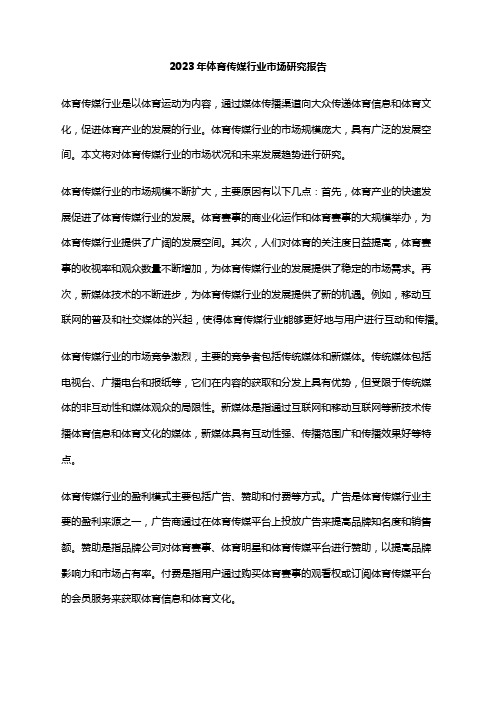 2023年体育传媒行业市场研究报告

体育传媒行业是以体育运动为内容，通过媒体传播渠道向大众传递体育信息和体育文化，促进体育产业的发展的行业。体育传媒行业的市场规模庞大，具有广泛的发展空间。本文将对体育传媒行业的市场状况和未来发展趋势进行研究。

体育传媒行业的市场规模不断扩大，主要原因有以下几点：首先，体育产业的快速发展促进了体育传媒行业的发展。体育赛事的商业化运作和体育赛事的大规模举办，为体育传媒行业提供了广阔的发展空间。其次，人们对体育的关注度日益提高，体育赛事的收视率和观众数量不断增加，为体育传媒行业的发展提供了稳定的市场需求。再次，新媒体技术的不断进步，为体育传媒行业的发展提供了新的机遇。例如，移动互联网的普及和社交媒体的兴起，使得体育传媒行业能够更好地与用户进行互动和传播。

体育传媒行业的市场竞争激烈，主要的竞争者包括传统媒体和新媒体。传统媒体包括电视台、广播电台和报纸等，它们在内容的获取和分发上具有优势，但受限于传统媒体的非互动性和媒体观众的局限性。新媒体是指通过互联网和移动互联网等新技术传播体育信息和体育文化的媒体，新媒体具有互动性强、传播范围广和传播效果好等特点。

体育传媒行业的盈利模式主要包括广告、赞助和付费等方式。广告是体育传媒行业主要的盈利来源之一，广告商通过在体育传媒平台上投放广告来提高品牌知名度和销售额。赞助是指品牌公司对体育赛事、体育明星和体育传媒平台进行赞助，以提高品牌影响力和市场占有率。付费是指用户通过购买体育赛事的观看权或订阅体育传媒平台的会员服务来获取体育信息和体育文化。